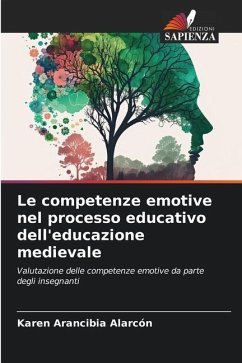 EDIZIONI
SAPIENZA

Le competenze emotive nel processo educativo dell'educazione medievale

Valutazione delle competenze emotive da parte degli insegnanti

Karen Arancibia Alarcón